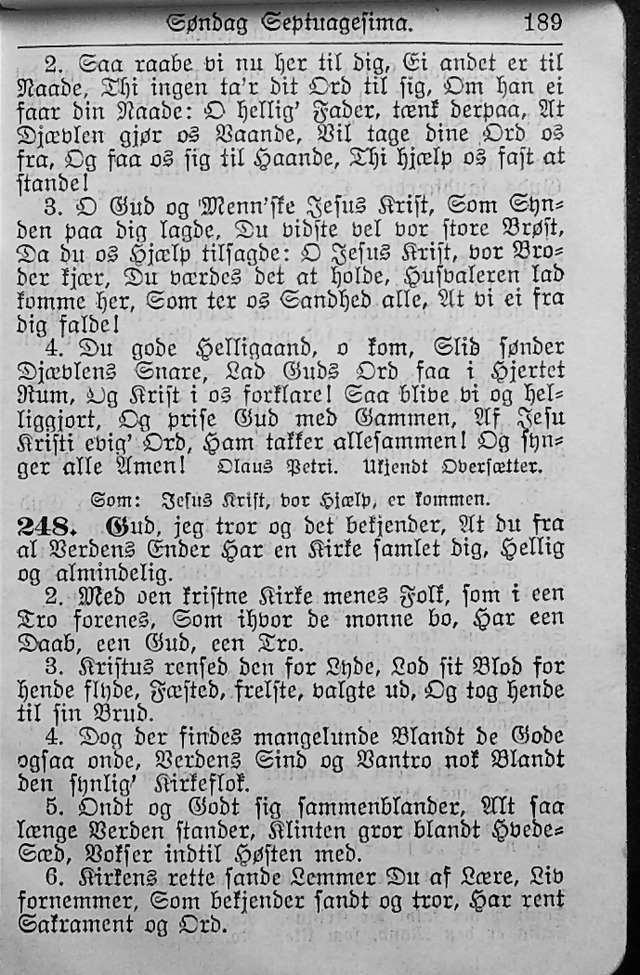 Søndag Septuagesima. 189

2. Saa raabe vi nu her til dig, Ei andet er til Naade, Thi ingen ta'r dit Ord til sig, Om han ei faar din Naade: O hellig' Fader, tænk derpaa, At Djævlen gjør os Vaande, Vil tage dine Ord os fra, Og faa os sig til Haande, Thi hjælp os fast at stande!

3. O Gud og Menn'ske Jesus Krist, Som Synden paa dig lagde, Du vidste vel vor store Brøst, Da du os Hjælp tilsagde: O Jesus Krist, vor Broder kjær, Du værdes det at holde, Husvaleren lad komme her, Som ter os Sandhed alle, At vi ei fra dig falde!

4. Du gode Helligaand, o kom, Slid sønder Djævlens Snare, Lad Guds Ord faa i Hjertet Rum, Og Krist i os forklare! Saa blive vi og helliggjort, Og prise Gud med Gammen, Af Jesu Kristi evig' Ord, Ham takker allesammen! Og synger alle Amen! Olaus Petri. Ukjendt Oversætter.

Som: Jesus Krist, vor Hjælp, er kommen.

248. Gud, jeg tror og det bekjender, At du fra al Verdens Ender Har en Kirke samlet dig, Hellig og almindelig.

2. Med den kristne Kirke menes Folk, som i een Tro forenes, Som ihvor de monne bo, Har een Daab, een Gud, een Tro.

3. Kristus rensed den for Lyde, Lod sit Blod for hende flyde, Fæsted, frelste, valgte ud, Og tog hende til sin Brud.

4. Dog der findes mangelunde Blandt de Gode ogsaa onde, Verdens Sind og Vantro nok Blandt den synlig' Kirkeflok.

5. Ondt og Godt sig sammenblander, Alt saa længe Verden stander, Klinten gror blandt Hvede-Sæd, Vokser indtil Høsten med.

6. Kirkens rette sande Lemmer Du af Lære, Liv fornemmer, Som bekjender sandt og tror, Har rent Sakrament og Ord.